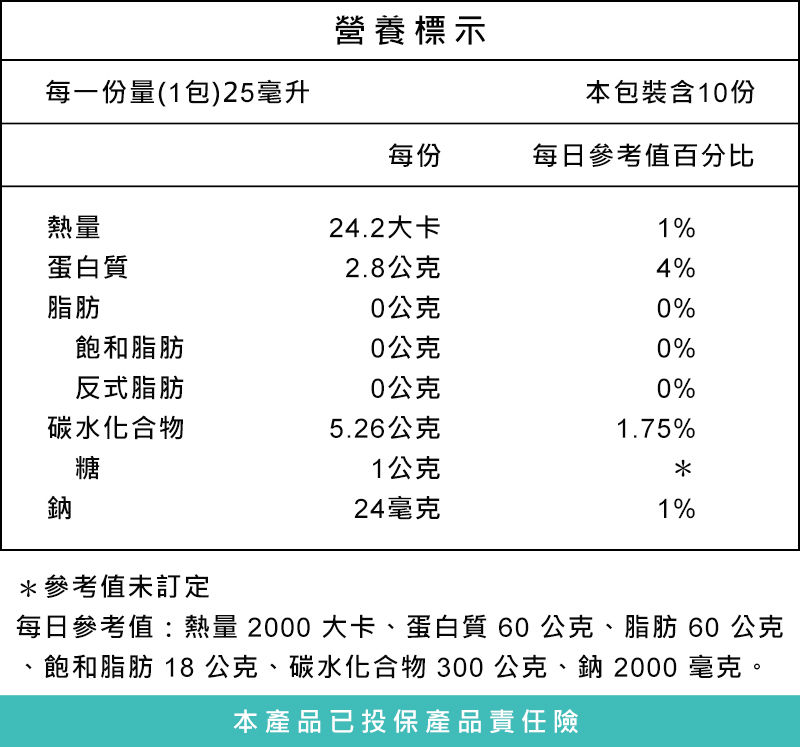 營養標示

每一份量(1包)25毫升 本包裝含10份

| | 每份 | 每日參考值百分比 |
|---|---|---|
| 熱量 | 24.2大卡 | 1% |
| 蛋白質 | 2.8公克 | 4% |
| 脂肪 | 0公克 | 0% |
| 飽和脂肪 | 0公克 | 0% |
| 反式脂肪 | 0公克 | 0% |
| 碳水化合物 | 5.26公克 | 1.75% |
| 糖 | 1公克 | ＊ |
| 鈉 | 24毫克 | 1% |

＊參考值未訂定
每日參考值：熱量 2000 大卡、蛋白質 60 公克、脂肪 60 公克、飽和脂肪 18 公克、碳水化合物 300 公克、鈉 2000 毫克。

本產品已投保產品責任險